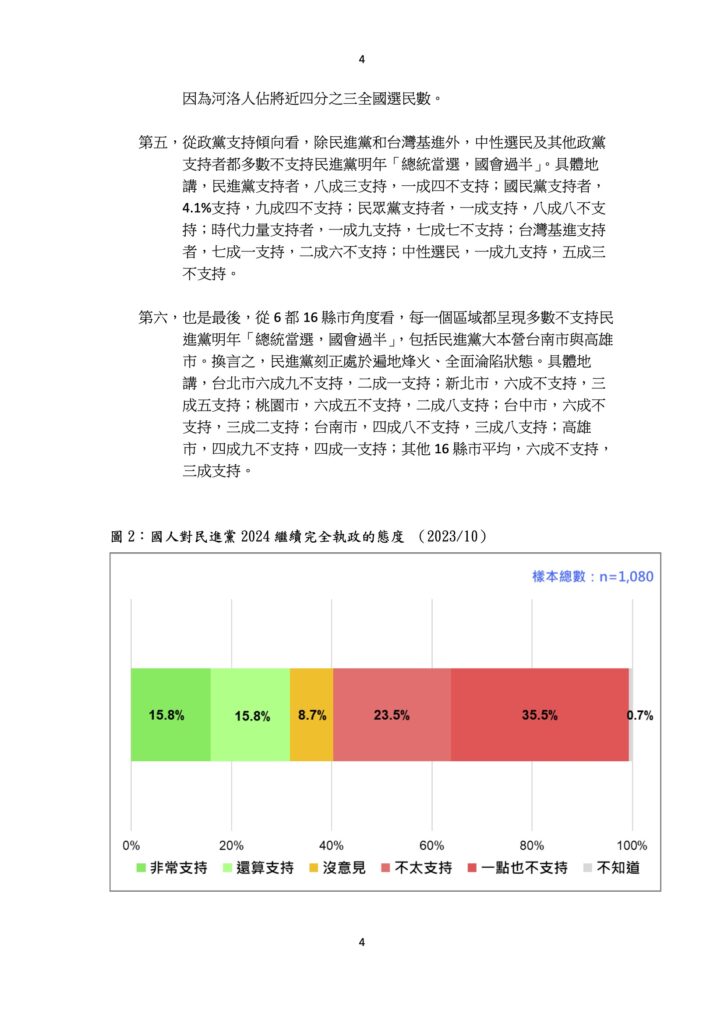 4

因為河洛人佔將近四分之三全國選民數。

第五，從政黨支持傾向看，除民進黨和台灣基進外，中性選民及其他政黨支持者都多數不支持民進黨明年「總統當選，國會過半」。具體地講，民進黨支持者，八成三支持，一成四不支持；國民黨支持者，4.1%支持，九成四不支持；民眾黨支持者，一成支持，八成八不支持；時代力量支持者，一成九支持，七成七不支持；台灣基進支持者，七成一支持，二成六不支持；中性選民，一成九支持，五成三不支持。

第六，也是最後，從 6 都 16 縣市角度看，每一個區域都呈現多數不支持民進黨明年「總統當選，國會過半」，包括民進黨大本營台南市與高雄市。換言之，民進黨刻正處於遍地烽火、全面淪陷狀態。具體地講，台北市六成九不支持，二成一支持；新北市，六成不支持，三成五支持；桃園市，六成五不支持，二成八支持；台中市，六成不支持，三成二支持；台南市，四成八不支持，三成八支持；高雄市，四成九不支持，四成一支持；其他 16 縣市平均，六成不支持，三成支持。

圖 2：國人對民進黨 2024 繼續完全執政的態度 （2023/10）

樣本總數：n=1,080

15.8% 15.8% 8.7% 23.5% 35.5% 0.7%

0% 20% 40% 60% 80% 100%

非常支持 還算支持 沒意見 不太支持 一點也不支持 不知道

4